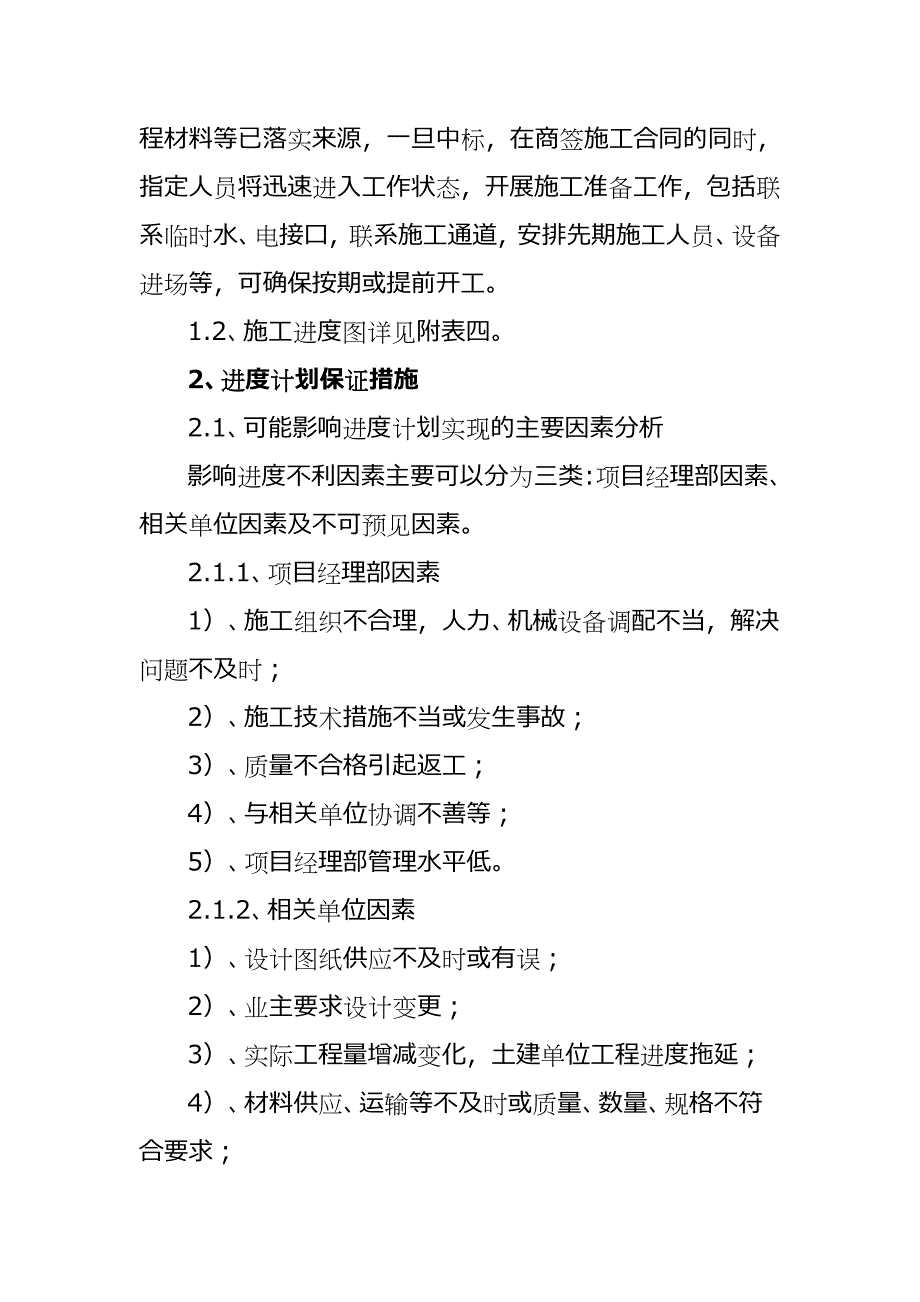 程材料等已落实来源，一旦中标，在商签施工合同的同时，指定人员将迅速进入工作状态，开展施工准备工作，包括联系临时水、电接口，联系施工通道，安排先期施工人员、设备进场等，可确保按期或提前开工。

1.2、施工进度图详见附表四。

2、进度计划保证措施

2.1、可能影响进度计划实现的主要因素分析

影响进度不利因素主要可以分为三类：项目经理部因素、相关单位因素及不可预见因素。

2.1.1、项目经理部因素

1）、施工组织不合理，人力、机械设备调配不当，解决问题不及时；

2）、施工技术措施不当或发生事故；

3）、质量不合格引起返工；

4）、与相关单位协调不善等；

5）、项目经理部管理水平低。

2.1.2、相关单位因素

1）、设计图纸供应不及时或有误；

2）、业主要求设计变更；

3）、实际工程量增减变化，土建单位工程进度拖延；

4）、材料供应、运输等不及时或质量、数量、规格不符合要求；